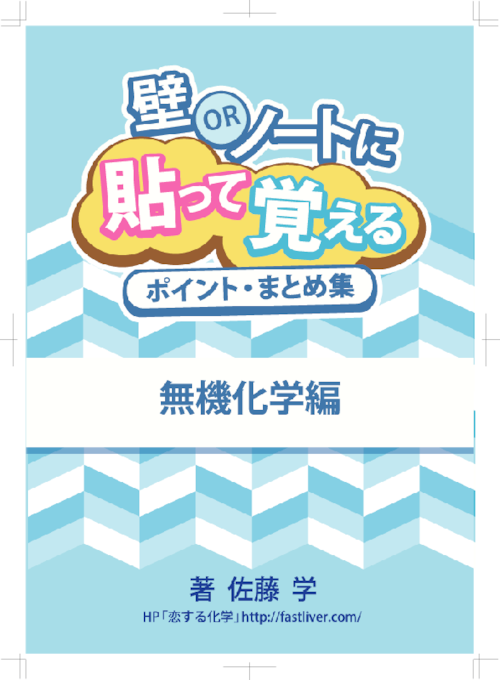 壁 OR ノートに
貼って覚える
ポイント・まとめ集

無機化学編

著 佐藤 学
HP「恋する化学」http://fastliver.com/